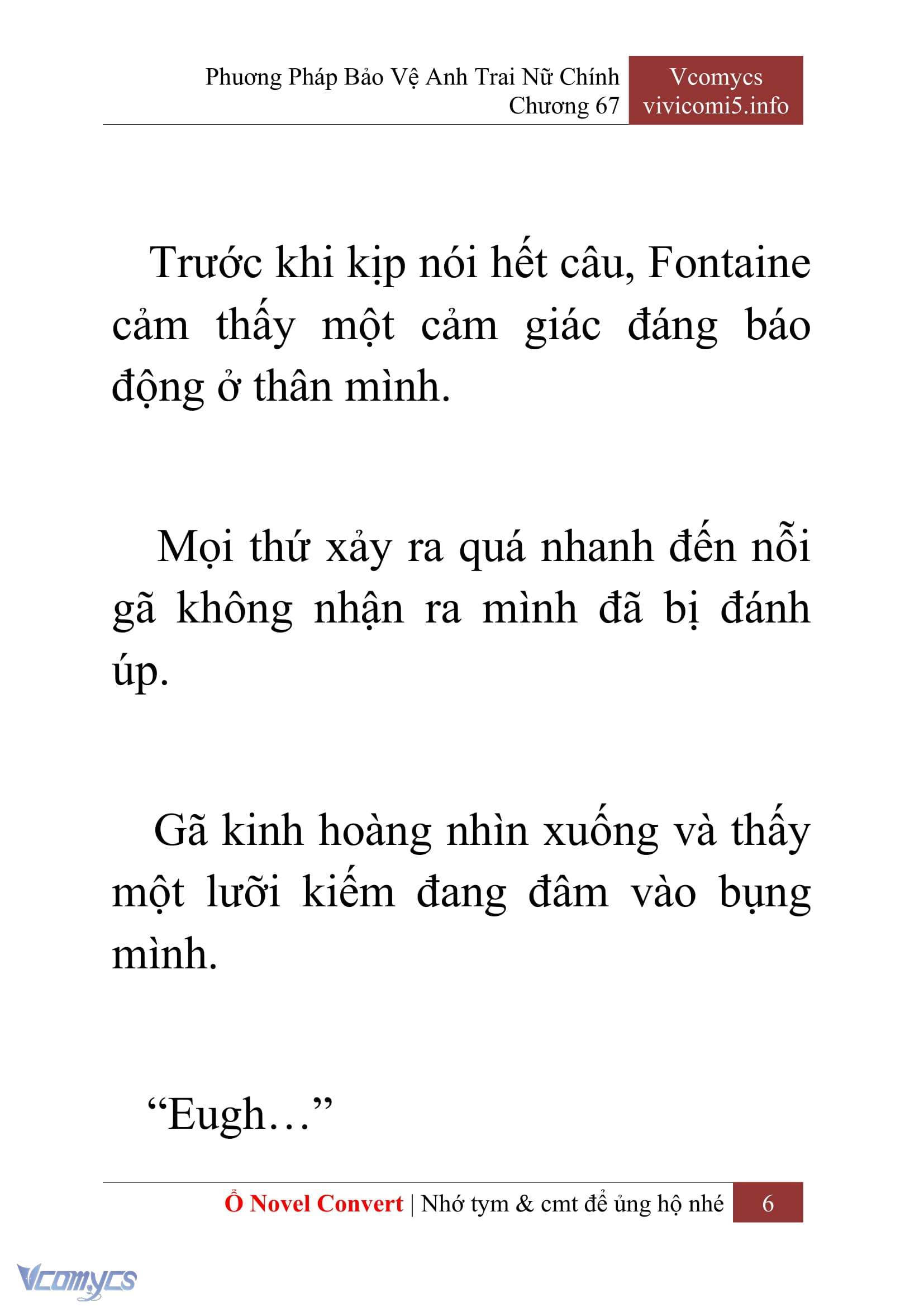 Phương Pháp Bảo Vệ Anh Trai Nữ Chính
Chương 67

Vcomycs
vivicomi5.info

Trước khi kịp nói hết câu, Fontaine cảm thấy một cảm giác đáng báo động ở thân mình.

Mọi thứ xảy ra quá nhanh đến nỗi gã không nhận ra mình đã bị đánh úp.

Gã kinh hoàng nhìn xuống và thấy một lưỡi kiếm đang đâm vào bụng mình.

“Eugh…”

Ổ Novel Convert | Nhớ tym & cmt để ủng hộ nhé 6

Vcomycs